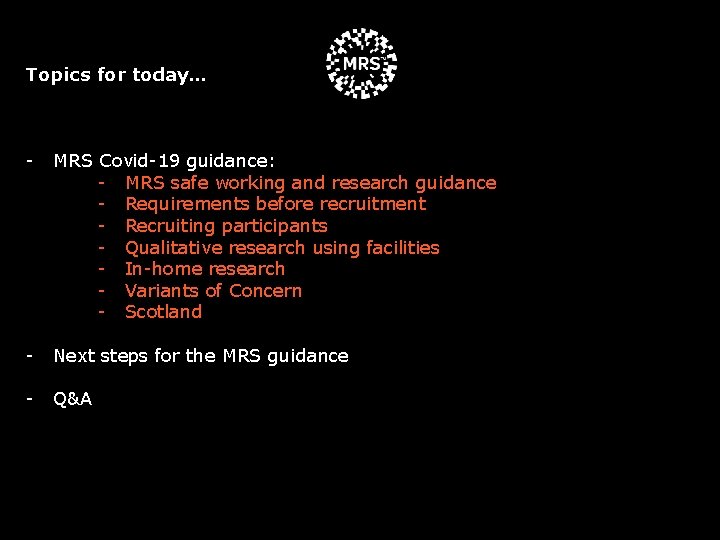 Topics for today…

MRS

- MRS Covid-19 guidance:
- MRS safe working and research guidance
- Requirements before recruitment
- Recruiting participants
- Qualitative research using facilities
- In-home research
- Variants of Concern
- Scotland

- Next steps for the MRS guidance

- Q&A